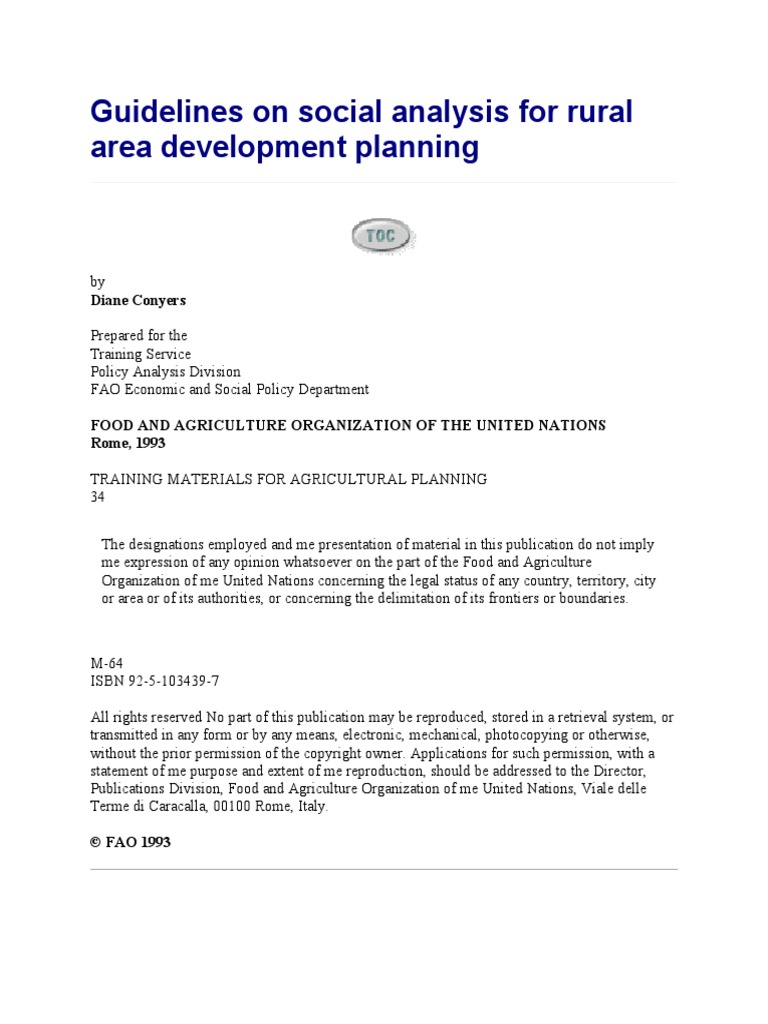 Guidelines on social analysis for rural area development planning

TOC

by
Diane Conyers

Prepared for the
Training Service
Policy Analysis Division
FAO Economic and Social Policy Department

FOOD AND AGRICULTURE ORGANIZATION OF THE UNITED NATIONS
Rome, 1993

TRAINING MATERIALS FOR AGRICULTURAL PLANNING
34

The designations employed and me presentation of material in this publication do not imply me expression of any opinion whatsoever on the part of the Food and Agriculture Organization of me United Nations concerning the legal status of any country, territory, city or area or of its authorities, or concerning the delimitation of its frontiers or boundaries.

M-64
ISBN 92-5-103439-7

All rights reserved No part of this publication may be reproduced, stored in a retrieval system, or transmitted in any form or by any means, electronic, mechanical, photocopying or otherwise, without the prior permission of the copyright owner. Applications for such permission, with a statement of me purpose and extent of me reproduction, should be addressed to the Director, Publications Division, Food and Agriculture Organization of me United Nations, Viale delle Terme di Caracalla, 00100 Rome, Italy.

© FAO 1993